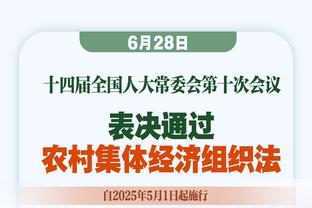 6月28日

十四届全国人大常委会第十次会议

表决通过
农村集体经济组织法

自2025年5月1日起施行